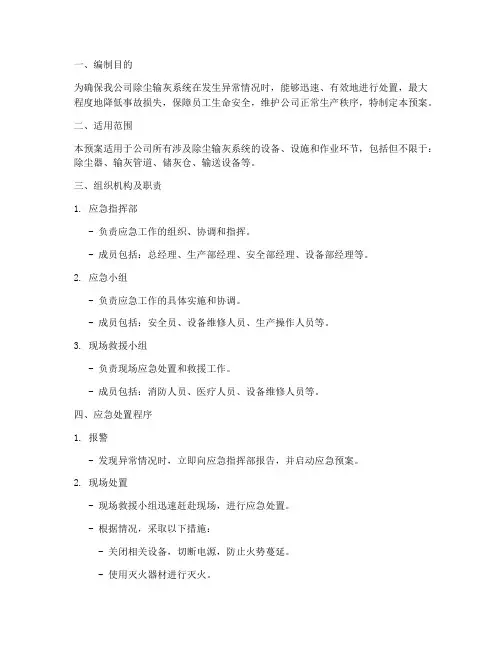 一、编制目的

为确保我公司除尘输灰系统在发生异常情况时，能够迅速、有效地进行处置，最大程度地降低事故损失，保障员工生命安全，维护公司正常生产秩序，特制定本预案。

二、适用范围

本预案适用于公司所有涉及除尘输灰系统的设备、设施和作业环节，包括但不限于：除尘器、输灰管道、储灰仓、输送设备等。

三、组织机构及职责

1. 应急指挥部

- 负责应急工作的组织、协调和指挥。

- 成员包括：总经理、生产部经理、安全部经理、设备部经理等。

2. 应急小组

- 负责应急工作的具体实施和协调。

- 成员包括：安全员、设备维修人员、生产操作人员等。

3. 现场救援小组

- 负责现场应急处置和救援工作。

- 成员包括：消防人员、医疗人员、设备维修人员等。

四、应急处置程序

1. 报警

- 发现异常情况时，立即向应急指挥部报告，并启动应急预案。

2. 现场处置

- 现场救援小组迅速赶赴现场，进行应急处置。

- 根据情况，采取以下措施：

- 关闭相关设备，切断电源，防止火势蔓延。

- 使用灭火器材进行灭火。